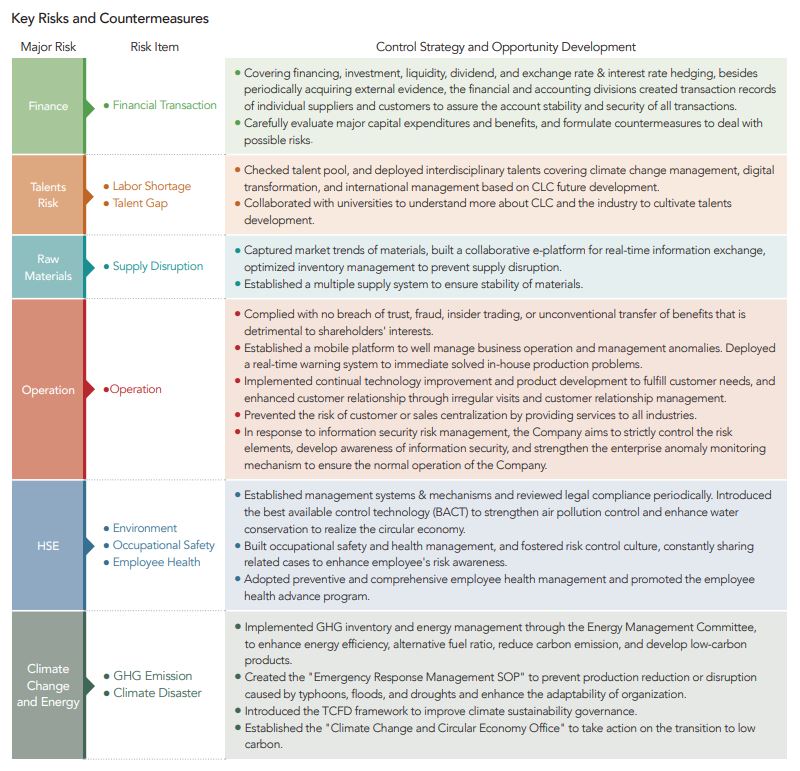 Key Risks and Countermeasures

| Major Risk | Risk Item | Control Strategy and Opportunity Development |
|---|---|---|
| Finance | • Financial Transaction | • Covering financing, investment, liquidity, dividend, and exchange rate & interest rate hedging, besides periodically acquiring external evidence, the financial and accounting divisions created transaction records of individual suppliers and customers to assure the account stability and security of all transactions. • Carefully evaluate major capital expenditures and benefits, and formulate countermeasures to deal with possible risks. |
| Talents Risk | • Labor Shortage • Talent Gap | • Checked talent pool, and deployed interdisciplinary talents covering climate change management, digital transformation, and international management based on CLC future development. • Collaborated with universities to understand more about CLC and the industry to cultivate talents development. |
| Raw Materials | • Supply Disruption | • Captured market trends of materials, built a collaborative e-platform for real-time information exchange, optimized inventory management to prevent supply disruption. • Established a multiple supply system to ensure stability of materials. |
| Operation | •Operation | • Complied with no breach of trust, fraud, insider trading, or unconventional transfer of benefits that is detrimental to shareholders' interests. • Established a mobile platform to well manage business operation and management anomalies. Deployed a real-time warning system to immediate solved in-house production problems. • Implemented continual technology improvement and product development to fulfill customer needs, and enhanced customer relationship through irregular visits and customer relationship management. • Prevented the risk of customer or sales centralization by providing services to all industries. • In response to information security risk management, the Company aims to strictly control the risk elements, develop awareness of information security, and strengthen the enterprise anomaly monitoring mechanism to ensure the normal operation of the Company. |
| HSE | • Environment • Occupational Safety • Employee Health | • Established management systems & mechanisms and reviewed legal compliance periodically. Introduced the best available control technology (BACT) to strengthen air pollution control and enhance water conservation to realize the circular economy. • Built occupational safety and health management, and fostered risk control culture, constantly sharing related cases to enhance employee's risk awareness. • Adopted preventive and comprehensive employee health management and promoted the employee health advance program. |
| Climate Change and Energy | • GHG Emission • Climate Disaster | • Implemented GHG inventory and energy management through the Energy Management Committee, to enhance energy efficiency, alternative fuel ratio, reduce carbon emission, and develop low-carbon products. • Created the "Emergency Response Management SOP" to prevent production reduction or disruption caused by typhoons, floods, and droughts and enhance the adaptability of organization. • Introduced the TCFD framework to improve climate sustainability governance. • Established the "Climate Change and Circular Economy Office" to take action on the transition to low carbon. |